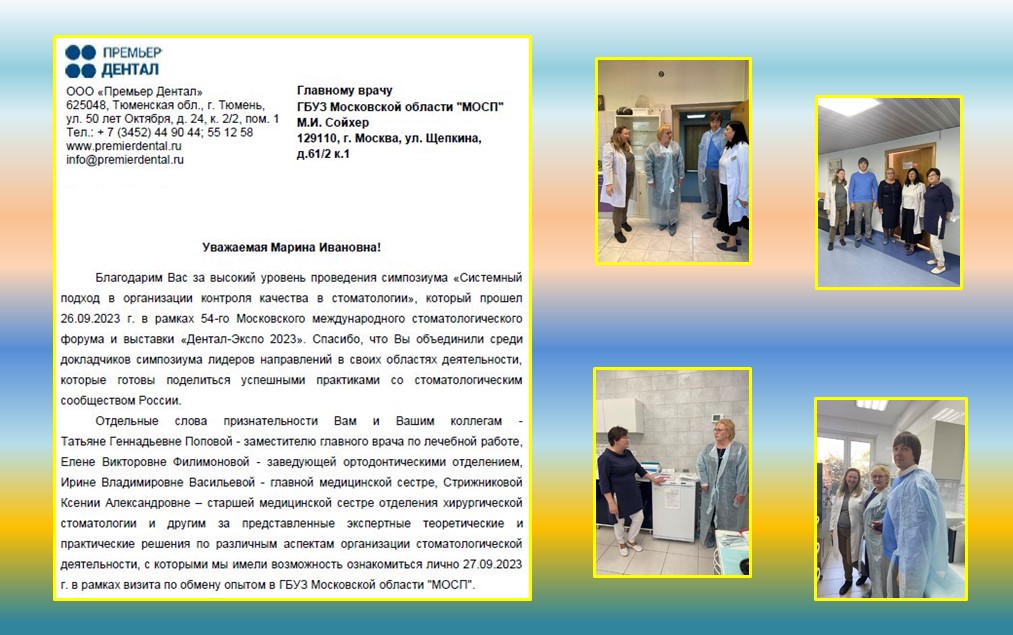 ПРЕМЬЕР
ДЕНТАЛ

ООО «Премьер Дентал»
625048, Тюменская обл., г. Тюмень, ул. 50 лет Октября, д. 24, к. 2/2, пом. 1
Тел.: + 7 (3452) 44 90 44; 55 12 58
www.premierdental.ru
info@premierdental.ru

Главному врачу
ГБУЗ Московской области "МОСП"
М.И. Сойхер
129110, г. Москва, ул. Щепкина, д.61/2 к.1

Уважаемая Марина Ивановна!

Благодарим Вас за высокий уровень проведения симпозиума «Системный подход в организации контроля качества в стоматологии», который прошел 26.09.2023 г. в рамках 54-го Московского международного стоматологического форума и выставки «Дентал-Экспо 2023». Спасибо, что Вы объединили среди докладчиков симпозиума лидеров направлений в своих областях деятельности, которые готовы поделиться успешными практиками со стоматологическим сообществом России.

Отдельные слова признательности Вам и Вашим коллегам - Татьяне Геннадьевне Поповой - заместителю главного врача по лечебной работе, Елене Викторовне Филимоновой - заведующей ортодонтическими отделением, Ирине Владимировне Васильевой - главной медицинской сестре, Стрижниковой Ксении Александровне – старшей медицинской сестре отделения хирургической стоматологии и другим за представленные экспертные теоретические и практические решения по различным аспектам организации стоматологической деятельности, с которыми мы имели возможность ознакомиться лично 27.09.2023 г. в рамках визита по обмену опытом в ГБУЗ Московской области "МОСП".